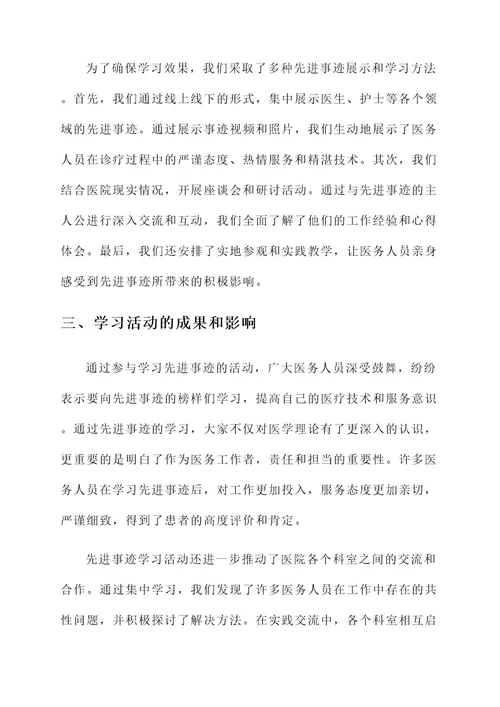 为了确保学习效果，我们采取了多种先进事迹展示和学习方法。首先，我们通过线上线下的形式，集中展示医生、护士等各个领域的先进事迹。通过展示事迹视频和照片，我们生动地展示了医务人员在诊疗过程中的严谨态度、热情服务和精湛技术。其次，我们结合医院现实情况，开展座谈会和研讨活动。通过与先进事迹的主人公进行深入交流和互动，我们全面了解了他们的工作经验和心得体会。最后，我们还安排了实地参观和实践教学，让医务人员亲身感受到先进事迹所带来的积极影响。

三、学习活动的成果和影响

通过参与学习先进事迹的活动，广大医务人员深受鼓舞，纷纷表示要向先进事迹的榜样们学习，提高自己的医疗技术和服务意识。通过先进事迹的学习，大家不仅对医学理论有了更深入的认识，更重要的是明白了作为医务工作者，责任和担当的重要性。许多医务人员在学习先进事迹后，对工作更加投入，服务态度更加亲切，严谨细致，得到了患者的高度评价和肯定。

先进事迹学习活动还进一步推动了医院各个科室之间的交流和合作。通过集中学习，我们发现了许多医务人员在工作中存在的共性问题，并积极探讨了解决方法。在实践交流中，各个科室相互启